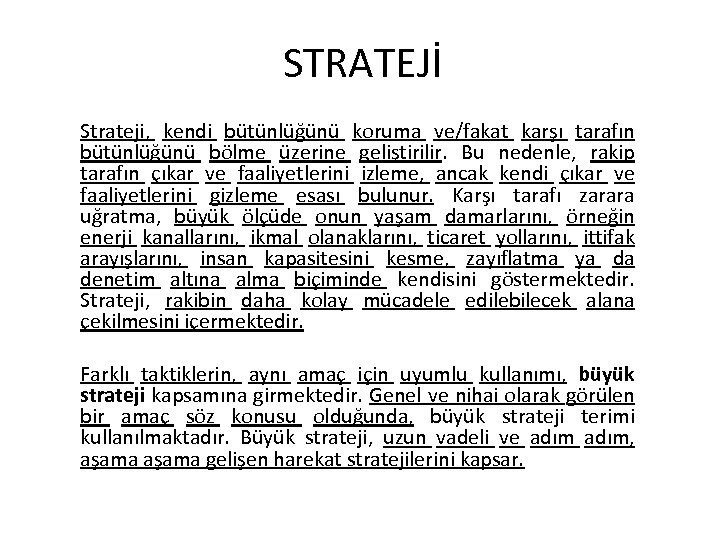 STRATEJİ

Strateji, kendi bütünlüğünü koruma ve/fakat karşı tarafın bütünlüğünü bölme üzerine geliştirilir. Bu nedenle, rakip tarafın çıkar ve faaliyetlerini izleme, ancak kendi çıkar ve faaliyetlerini gizleme esası bulunur. Karşı tarafı zarara uğratma, büyük ölçüde onun yaşam damarlarını, örneğin enerji kanallarını, ikmal olanaklarını, ticaret yollarını, ittifak arayışlarını, insan kapasitesini kesme, zayıflatma ya da denetim altına alma biçiminde kendisini göstermektedir. Strateji, rakibin daha kolay mücadele edilebilecek alana çekilmesini içermektedir.

Farklı taktiklerin, aynı amaç için uyumlu kullanımı, büyük strateji kapsamına girmektedir. Genel ve nihai olarak görülen bir amaç söz konusu olduğunda, büyük strateji terimi kullanılmaktadır. Büyük strateji, uzun vadeli ve adım adım, aşama aşama gelişen harekat stratejilerini kapsar.